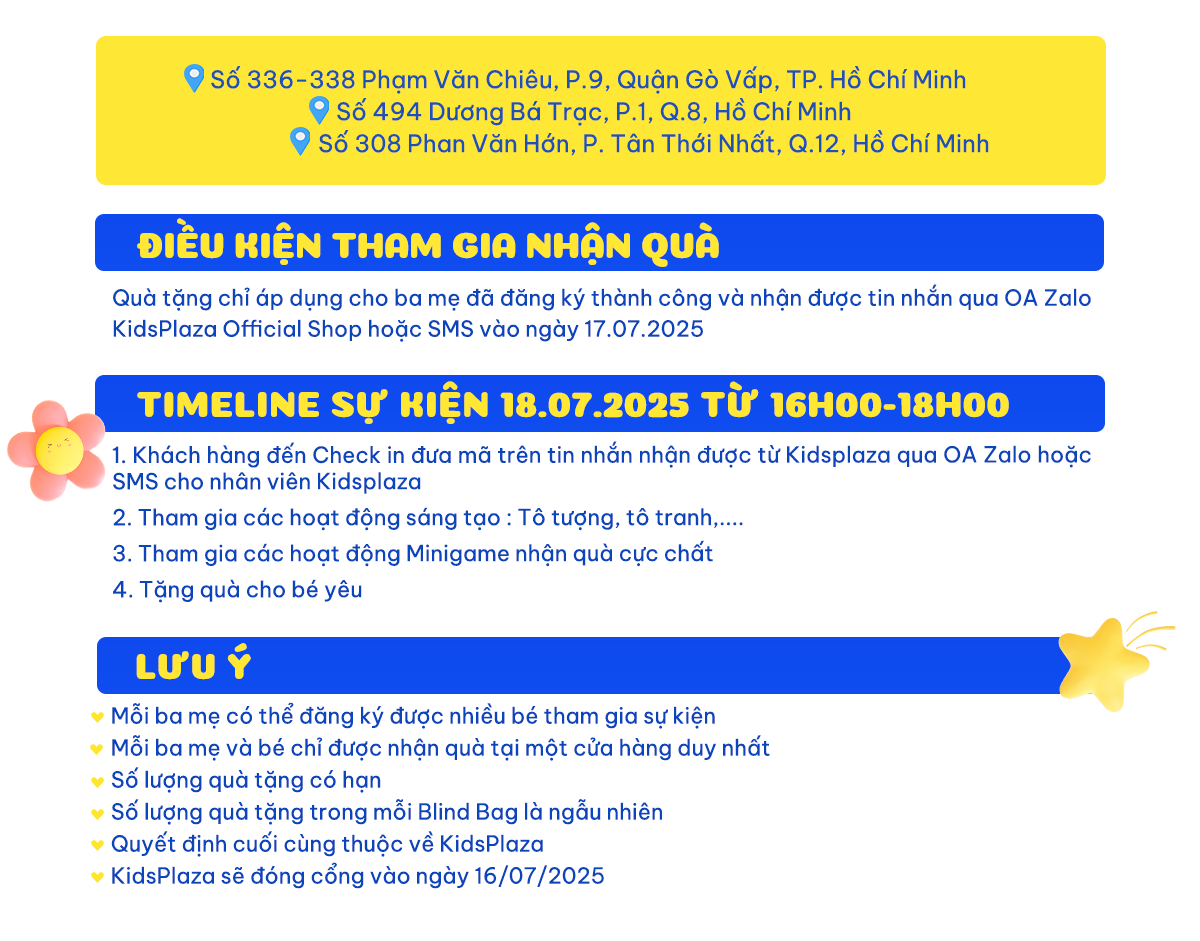 Số 336-338 Phạm Văn Chiêu, P.9, Quận Gò Vấp, TP. Hồ Chí Minh
Số 494 Dương Bá Trạc, P.1, Q.8, Hồ Chí Minh
Số 308 Phan Văn Hớn, P. Tân Thới Nhất, Q.12, Hồ Chí Minh

ĐIỀU KIỆN THAM GIA NHẬN QUÀ

Quà tặng chỉ áp dụng cho ba mẹ đã đăng ký thành công và nhận được tin nhắn qua OA Zalo KidsPlaza Official Shop hoặc SMS vào ngày 17.07.2025

TIMELINE SỰ KIỆN 18.07.2025 TỪ 16H00-18H00

1. Khách hàng đến Check in đưa mã trên tin nhắn nhận được từ Kidsplaza qua OA Zalo hoặc SMS cho nhân viên Kidsplaza
2. Tham gia các hoạt động sáng tạo : Tô tượng, tô tranh,....
3. Tham gia các hoạt động Minigame nhận quà cực chất
4. Tặng quà cho bé yêu

LƯU Ý

Mỗi ba mẹ có thể đăng ký được nhiều bé tham gia sự kiện
Mỗi ba mẹ và bé chỉ được nhận quà tại một cửa hàng duy nhất
Số lượng quà tặng có hạn
Số lượng quà tặng trong mỗi Blind Bag là ngẫu nhiên
Quyết định cuối cùng thuộc về KidsPlaza
KidsPlaza sẽ đóng cổng vào ngày 16/07/2025